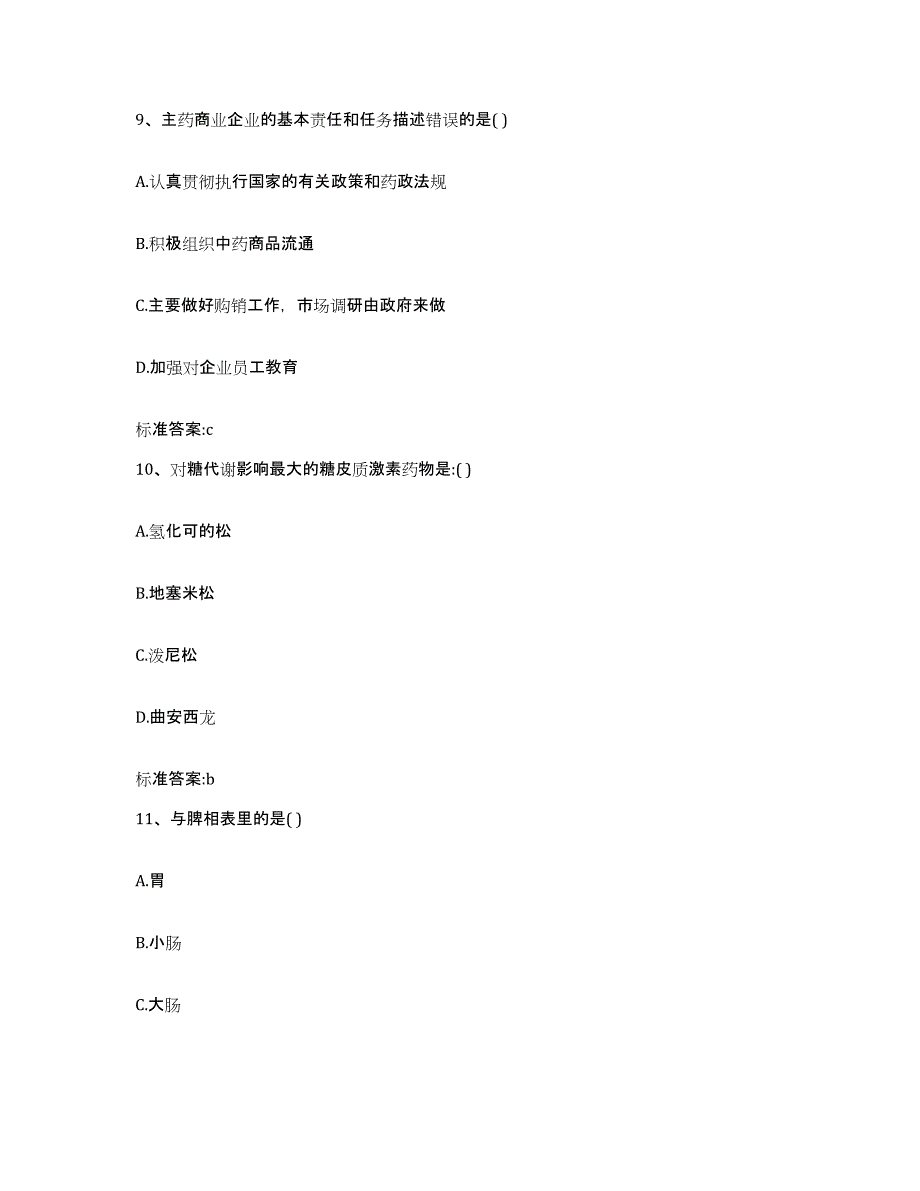 9、主药商业企业的基本责任和任务描述错误的是( )

A.认真贯彻执行国家的有关政策和药政法规

B.积极组织中药商品流通

C.主要做好购销工作，市场调研由政府来做

D.加强对企业员工教育

标准答案:c

10、对糖代谢影响最大的糖皮质激素药物是:( )

A.氢化可的松

B.地塞米松

C.泼尼松

D.曲安西龙

标准答案:b

11、与脾相表里的是( )

A.胃

B.小肠

C.大肠